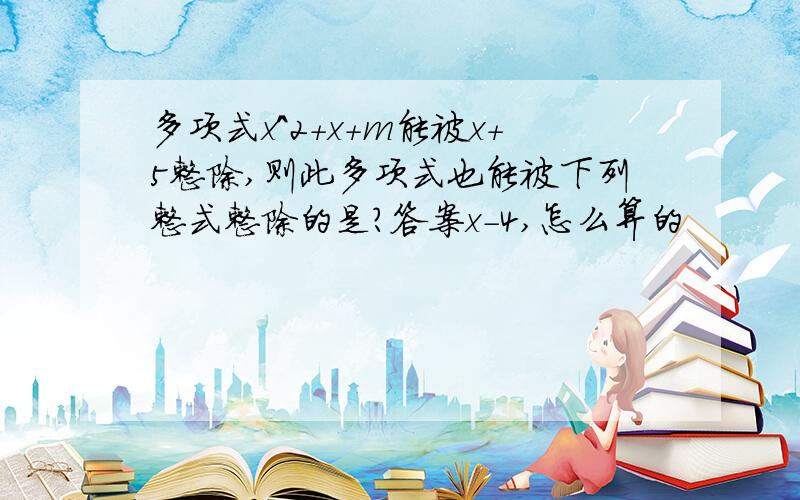 多项式x^2+x+m能被x+5整除,则此多项式也能被下列整式整除的是?答案x-4,怎么算的